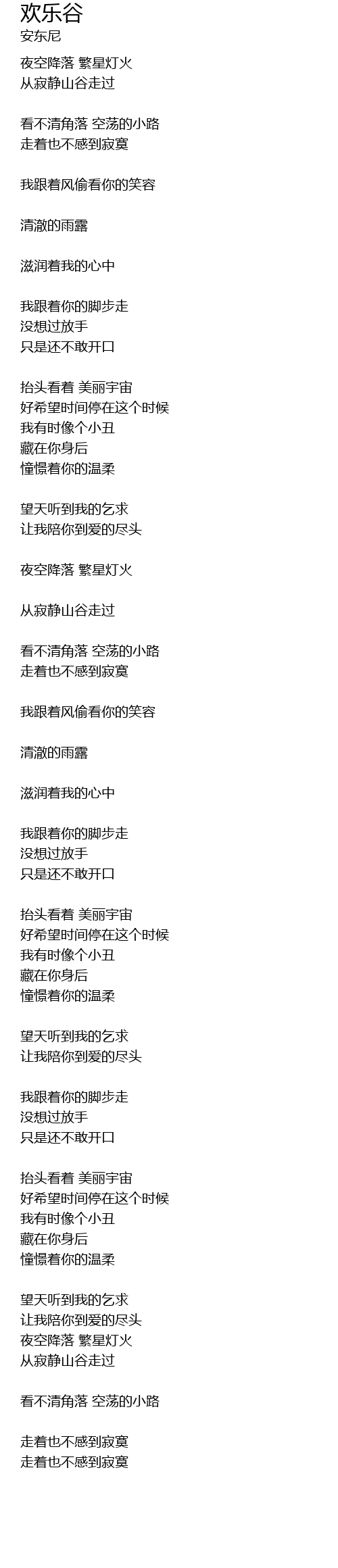 欢乐谷
安东尼

夜空降落 繁星灯火
从寂静山谷走过

看不清角落 空荡的小路
走着也不感到寂寞

我跟着风偷看你的笑容

清澈的雨露

滋润着我的心中

我跟着你的脚步走
没想过放手
只是还不敢开口

抬头看着 美丽宇宙
好希望时间停在这个时候
我有时像个小丑
藏在你身后
憧憬着你的温柔

望天听到我的乞求
让我陪你到爱的尽头

夜空降落 繁星灯火

从寂静山谷走过

看不清角落 空荡的小路
走着也不感到寂寞

我跟着风偷看你的笑容

清澈的雨露

滋润着我的心中

我跟着你的脚步走
没想过放手
只是还不敢开口

抬头看着 美丽宇宙
好希望时间停在这个时候
我有时像个小丑
藏在你身后
憧憬着你的温柔

望天听到我的乞求
让我陪你到爱的尽头

我跟着你的脚步走
没想过放手
只是还不敢开口

抬头看着 美丽宇宙
好希望时间停在这个时候
我有时像个小丑
藏在你身后
憧憬着你的温柔

望天听到我的乞求
让我陪你到爱的尽头
夜空降落 繁星灯火
从寂静山谷走过

看不清角落 空荡的小路

走着也不感到寂寞
走着也不感到寂寞